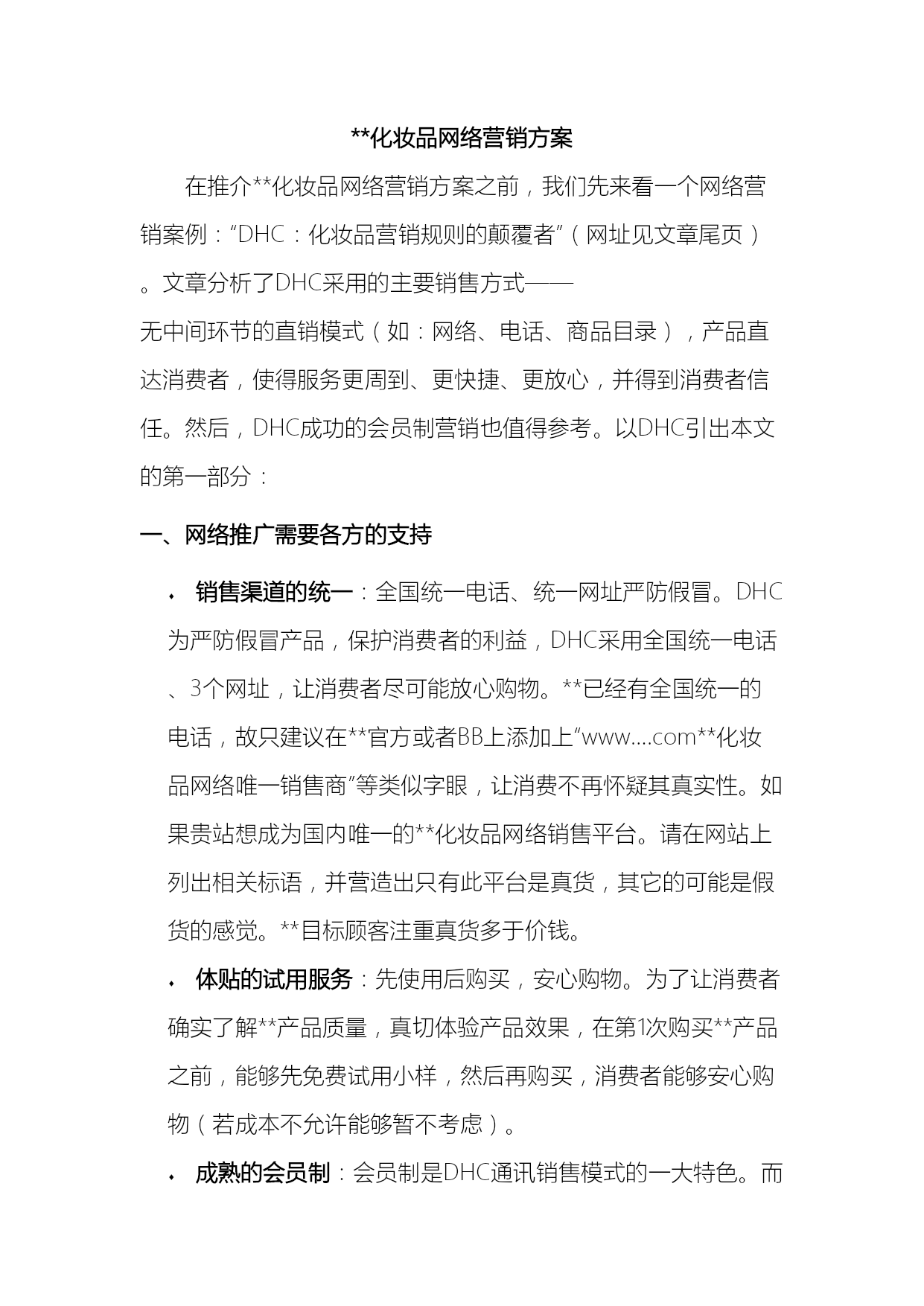 **化妆品网络营销方案

在推介**化妆品网络营销方案之前，我们先来看一个网络营销案例：“DHC：化妆品营销规则的颠覆者”（网址见文章尾页）。文章分析了DHC采用的主要销售方式——无中间环节的直销模式（如：网络、电话、商品目录），产品直达消费者，使得服务更周到、更快捷、更放心，并得到消费者信任。然后，DHC成功的会员制营销也值得参考。以DHC引出本文的第一部分：

一、网络推广需要各方的支持

• 销售渠道的统一：全国统一电话、统一网址严防假冒。DHC为严防假冒产品，保护消费者的利益，DHC采用全国统一电话、3个网址，让消费者尽可能放心购物。**已经有全国统一的电话，故只建议在**官方或者BB上添加上“www....com**化妆品网络唯一销售商”等类似字眼，让消费不再怀疑其真实性。如果贵站想成为国内唯一的**化妆品网络销售平台。请在网站上列出相关标语，并营造出只有此平台是真货，其它的可能是假货的感觉。**目标顾客注重真货多于价钱。

• 体贴的试用服务：先使用后购买，安心购物。为了让消费者确实了解**产品质量，真切体验产品效果，在第1次购买**产品之前，能够先免费试用小样，然后再购买，消费者能够安心购物（若成本不允许能够暂不考虑）。

• 成熟的会员制：会员制是DHC通讯销售模式的一大特色。而